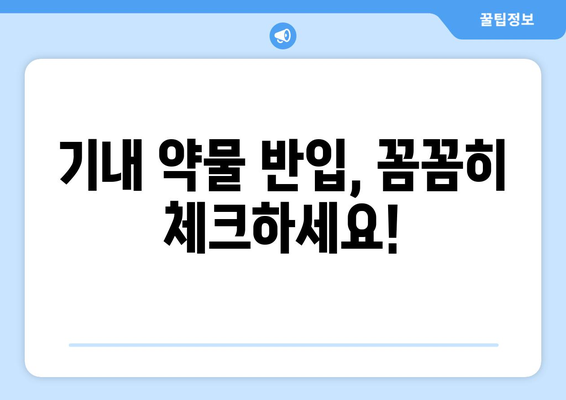 꿀팁정보

기내 약물 반입, 꼼꼼히 체크하세요!